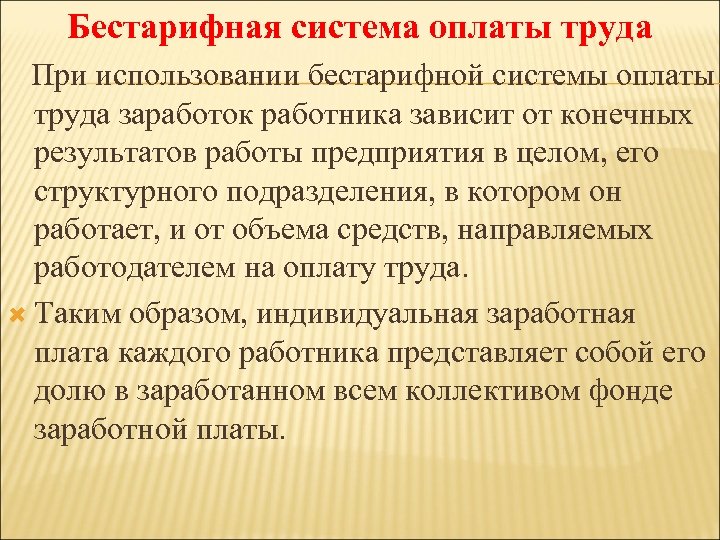 Бестарифная система оплаты труда

При использовании бестарифной системы оплаты труда заработок работника зависит от конечных результатов работы предприятия в целом, его структурного подразделения, в котором он работает, и от объема средств, направляемых работодателем на оплату труда.

Таким образом, индивидуальная заработная плата каждого работника представляет собой его долю в заработанном всем коллективом фонде заработной платы.